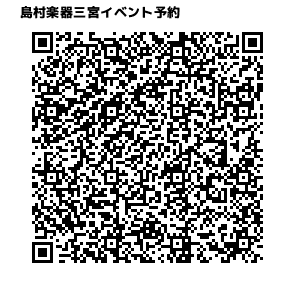 島村楽器三宮イベント予約